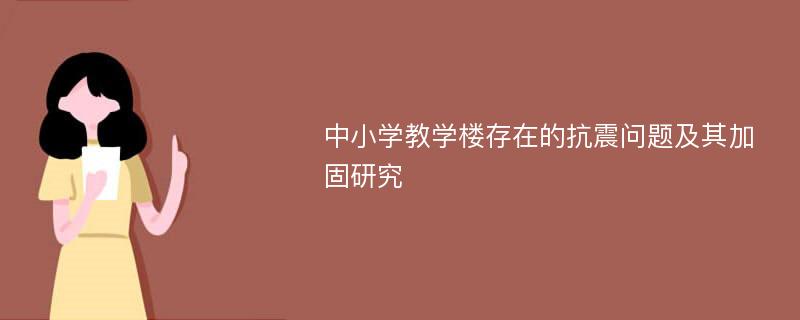 中小学教学楼存在的抗震问题及其加固研究